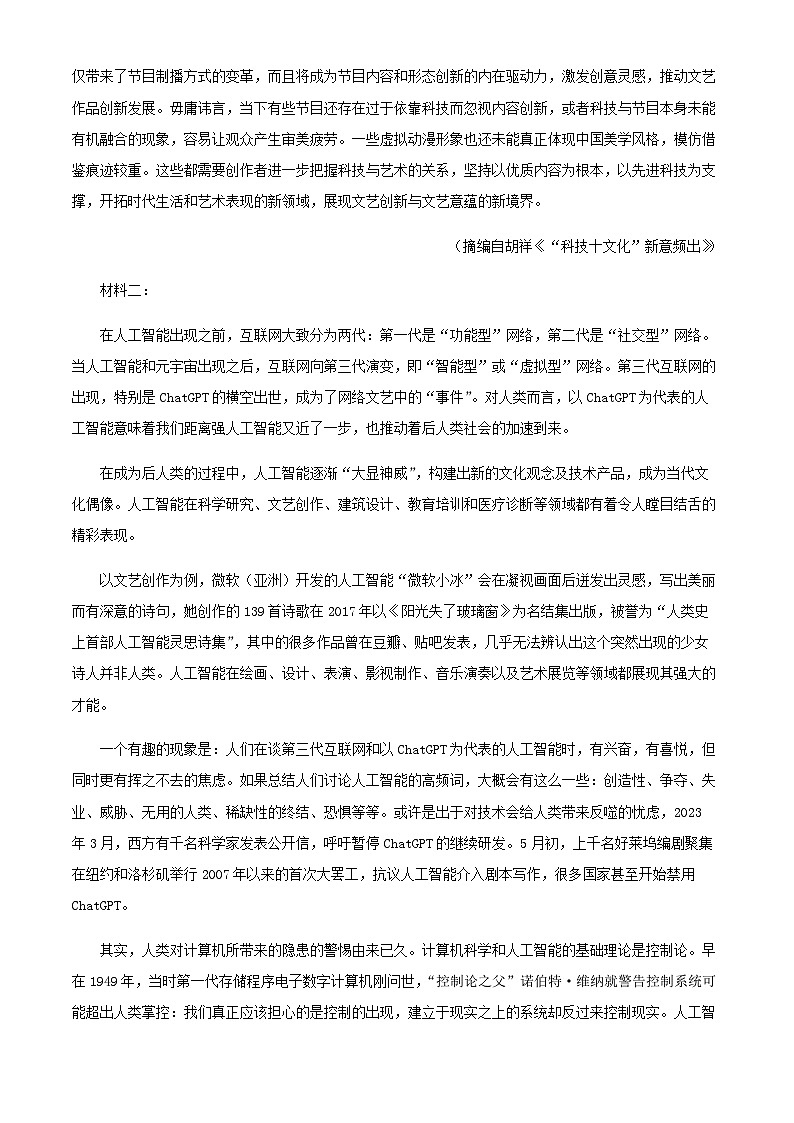 仅带来了节目制播方式的变革，而且将成为节目内容和形态创新的内在驱动力，激发创意灵感，推动文艺作品创新发展。毋庸讳言，当下有些节目还存在过于依靠科技而忽视内容创新，或者科技与节目本身未能有机融合的现象，容易让观众产生审美疲劳。一些虚拟动漫形象也还未能真正体现中国美学风格，模仿借鉴痕迹较重。这些都需要创作者进一步把握科技与艺术的关系，坚持以优质内容为根本，以先进科技为支撑，开拓时代生活和艺术表现的新领域，展现文艺创新与文艺意蕴的新境界。

（摘编自胡祥《“科技十文化”新意频出》

材料二：

在人工智能出现之前，互联网大致分为两代：第一代是“功能型”网络，第二代是“社交型”网络。当人工智能和元宇宙出现之后，互联网向第三代演变，即“智能型”或“虚拟型”网络。第三代互联网的出现，特别是ChatGPT的横空出世，成为了网络文艺中的“事件”。对人类而言，以ChatGPT为代表的人工智能意味着我们距离强人工智能又近了一步，也推动着后人类社会的加速到来。

在成为后人类的过程中，人工智能逐渐“大显神威”，构建出新的文化观念及技术产品，成为当代文化偶像。人工智能在科学研究、文艺创作、建筑设计、教育培训和医疗诊断等领域都有着令人瞠目结舌的精彩表现。

以文艺创作为例，微软（亚洲）开发的人工智能“微软小冰”会在凝视画面后迸发出灵感，写出美丽而有深意的诗句，她创作的139首诗歌在2017年以《阳光失了玻璃窗》为名结集出版，被誉为“人类史上首部人工智能灵思诗集”，其中的很多作品曾在豆瓣、贴吧发表，几乎无法辨认出这个突然出现的少女诗人并非人类。人工智能在绘画、设计、表演、影视制作、音乐演奏以及艺术展览等领域都展现其强大的才能。

一个有趣的现象是：人们在谈第三代互联网和以ChatGPT为代表的人工智能时，有兴奋，有喜悦，但同时更有挥之不去的焦虑。如果总结人们讨论人工智能的高频词，大概会有这么一些：创造性、争夺、失业、威胁、无用的人类、稀缺性的终结、恐惧等等。或许是出于对技术会给人类带来反噬的忧虑，2023年3月，西方有千名科学家发表公开信，呼吁暂停ChatGPT的继续研发。5月初，上千名好莱坞编剧聚集在纽约和洛杉矶举行2007年以来的首次大罢工，抗议人工智能介入剧本写作，很多国家甚至开始禁用ChatGPT。

其实，人类对计算机所带来的隐患的警惕由来已久。计算机科学和人工智能的基础理论是控制论。早在1949年，当时第一代存储程序电子数字计算机刚问世，“控制论之父”诺伯特·维纳就警告控制系统可能超出人类掌控：我们真正应该担心的是控制的出现，建立于现实之上的系统却反过来控制现实。人工智